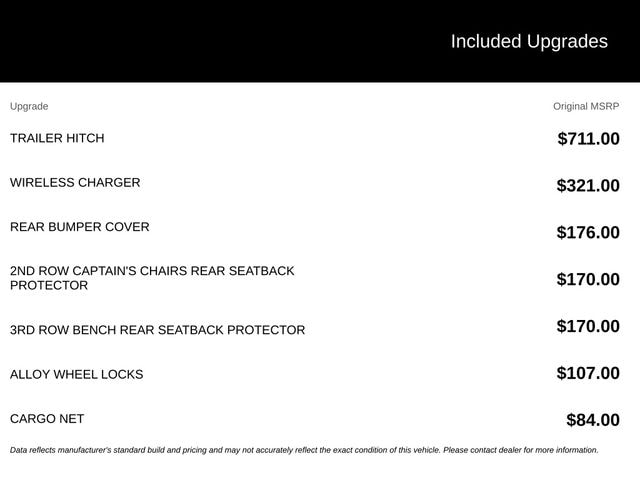 Included Upgrades

| Upgrade | Original MSRP |
|---|---|
| TRAILER HITCH | $711.00 |
| WIRELESS CHARGER | $321.00 |
| REAR BUMPER COVER | $176.00 |
| 2ND ROW CAPTAIN'S CHAIRS REAR SEATBACK PROTECTOR | $170.00 |
| 3RD ROW BENCH REAR SEATBACK PROTECTOR | $170.00 |
| ALLOY WHEEL LOCKS | $107.00 |
| CARGO NET | $84.00 |

Data reflects manufacturer's standard build and pricing and may not accurately reflect the exact condition of this vehicle. Please contact dealer for more information.